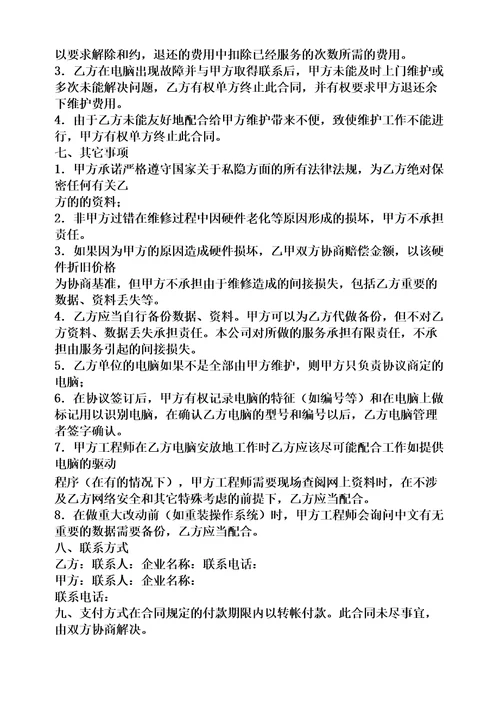 以要求解除和约，退还的费用中扣除已经服务的次数所需的费用。
3. 乙方在电脑出现故障并与甲方取得联系后，甲方未能及时上门维护或多次未能解决问题，乙方有权单方终止此合同，并有权要求甲方退还余下维护费用。
4. 由于乙方未能友好地配合给甲方维护带来不便，致使维护工作不能进行，甲方有权单方终止此合同。
七、其它事项
1. 甲方承诺严格遵守国家关于私隐方面的所有法律法规，为乙方绝对保密任何有关乙
方的的资料；
2. 非甲方过错在维修过程中因硬件老化等原因形成的损坏，甲方不承担责任。
3. 如果因为甲方的原因造成硬件损坏，乙甲双方协商赔偿金额，以该硬件折旧价格
为协商基准，但甲方不承担由于维修造成的间接损失，包括乙方重要的数据、资料丢失等。
4. 乙方应当自行备份数据、资料。甲方可以为乙方代做备份，但不对乙方资料、数据丢失承担责任。本公司对所做的服务承担有限责任，不承担由服务引起的间接损失。
5. 乙方单位的电脑如果不是全部由甲方维护，则甲方只负责协议商定的电脑；
6. 在协议签订后，甲方有权记录电脑的特征（如编号等）和在电脑上做标记用以识别电脑，在确认乙方电脑的型号和编号以后，乙方电脑管理者签字确认。
7. 甲方工程师在乙方电脑安放地工作时乙方应该尽可能配合工作如提供电脑的驱动
程序（在有的情况下），甲方工程师需要现场查阅网上资料时，在不涉及乙方网络安全和其它特殊考虑的前提下，乙方应当配合。
8. 在做重大改动前（如重装操作系统）时，甲方工程师会询问中文有无重要的数据需要备份，乙方应当配合。
八、联系方式
乙方：联系人：企业名称：联系电话：
甲方：联系人：企业名称：
联系电话：
九、支付方式在合同规定的付款期限内以转帐付款。此合同未尽事宜，由双方协商解决。